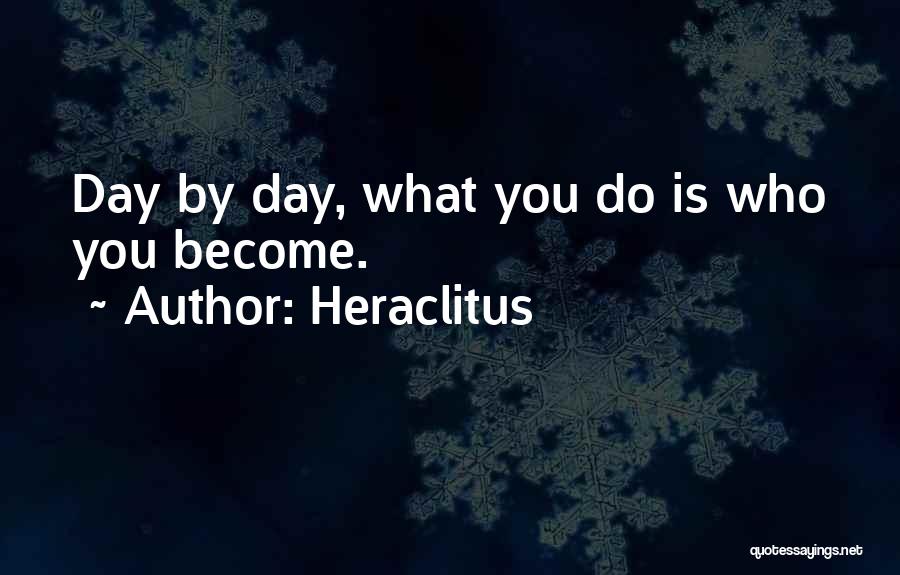 Day by day, what you do is who you become.

~ Author: Heraclitus

quotessayings.net